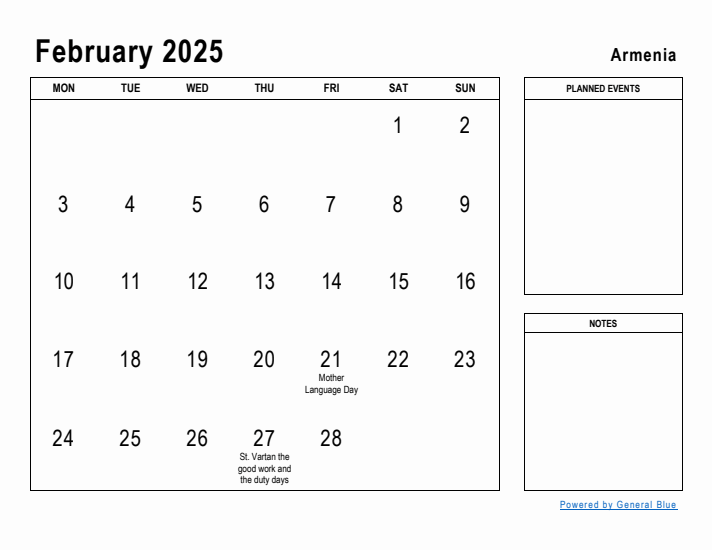 February 2025

Armenia

| MON | TUE | WED | THU | FRI | SAT | SUN |
|---|---|---|---|---|---|---|
| | | | | | 1 | 2 |
| 3 | 4 | 5 | 6 | 7 | 8 | 9 |
| 10 | 11 | 12 | 13 | 14 | 15 | 16 |
| 17 | 18 | 19 | 20 | 21 Mother Language Day | 22 | 23 |
| 24 | 25 | 26 | 27 St. Vartan the good work and the duty days | 28 | | |

PLANNED EVENTS

NOTES

Powered by General Blue